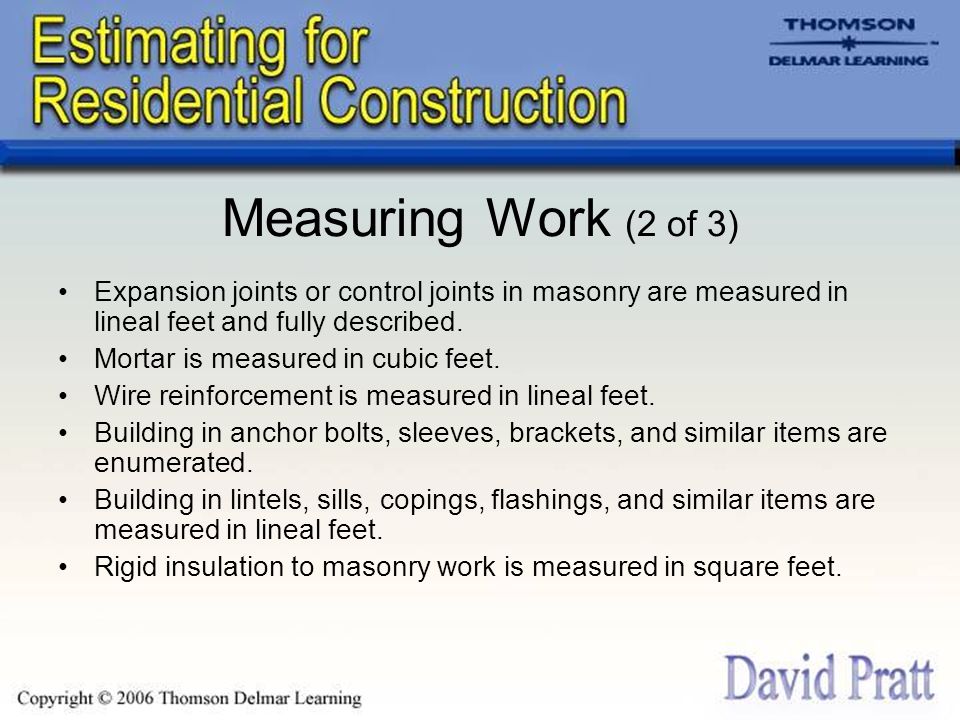 Estimating for Residential Construction

THOMSON
DELMAR LEARNING

Measuring Work (2 of 3)

• Expansion joints or control joints in masonry are measured in lineal feet and fully described.
• Mortar is measured in cubic feet.
• Wire reinforcement is measured in lineal feet.
• Building in anchor bolts, sleeves, brackets, and similar items are enumerated.
• Building in lintels, sills, copings, flashings, and similar items are measured in lineal feet.
• Rigid insulation to masonry work is measured in square feet.

Copyright © 2006 Thomson Delmar Learning

David Pratt